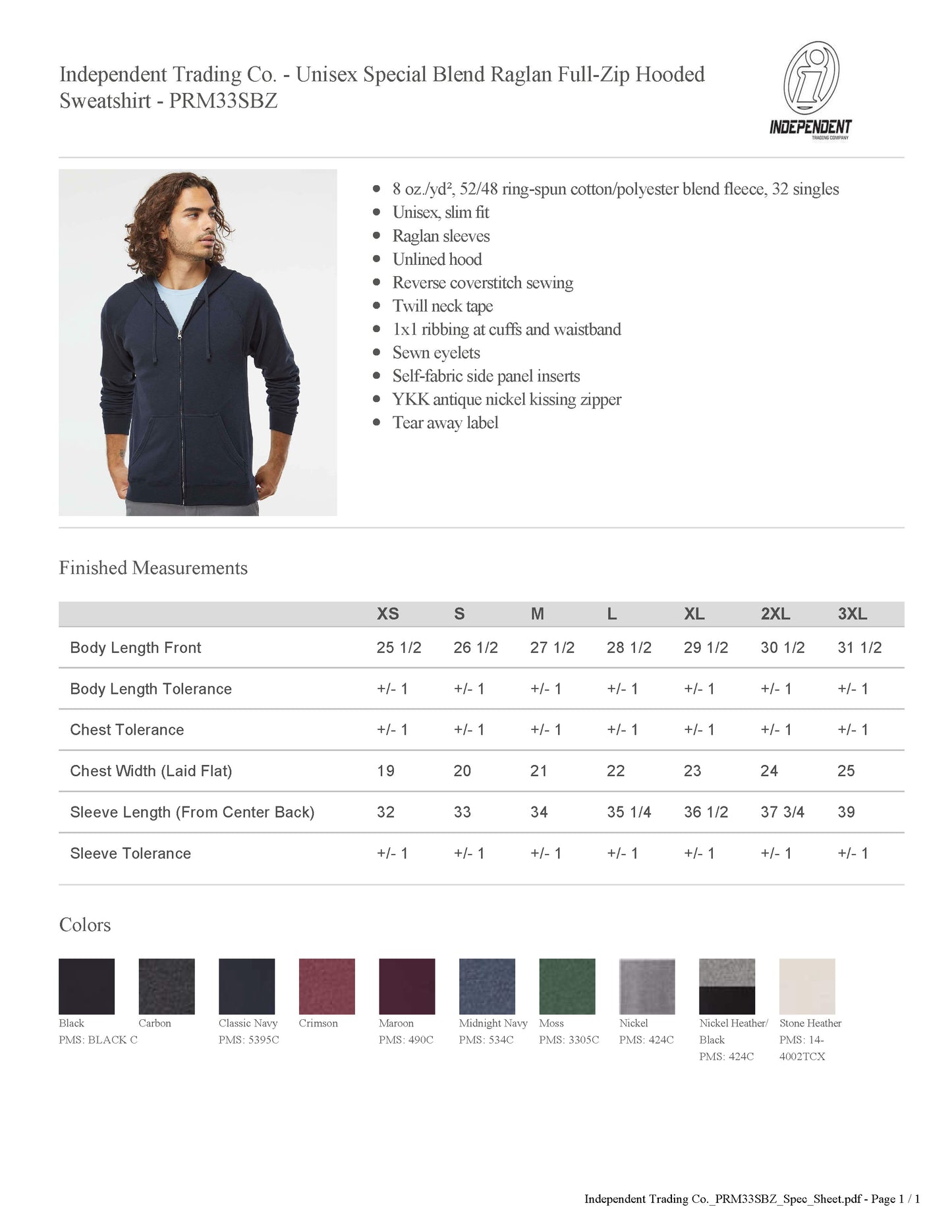 Independent Trading Co. - Unisex Special Blend Raglan Full-Zip Hooded Sweatshirt - PRM33SBZ

INDEPENDENT
TRADING COMPANY

- 8 oz./yd², 52/48 ring-spun cotton/polyester blend fleece, 32 singles
- Unisex, slim fit
- Raglan sleeves
- Unlined hood
- Reverse coverstitch sewing
- Twill neck tape
- 1x1 ribbing at cuffs and waistband
- Sewn eyelets
- Self-fabric side panel inserts
- YKK antique nickel kissing zipper
- Tear away label

Finished Measurements

| | XS | S | M | L | XL | 2XL | 3XL |
|---|---|---|---|---|---|---|---|
| Body Length Front | 25 1/2 | 26 1/2 | 27 1/2 | 28 1/2 | 29 1/2 | 30 1/2 | 31 1/2 |
| Body Length Tolerance | +/- 1 | +/- 1 | +/- 1 | +/- 1 | +/- 1 | +/- 1 | +/- 1 |
| Chest Tolerance | +/- 1 | +/- 1 | +/- 1 | +/- 1 | +/- 1 | +/- 1 | +/- 1 |
| Chest Width (Laid Flat) | 19 | 20 | 21 | 22 | 23 | 24 | 25 |
| Sleeve Length (From Center Back) | 32 | 33 | 34 | 35 1/4 | 36 1/2 | 37 3/4 | 39 |
| Sleeve Tolerance | +/- 1 | +/- 1 | +/- 1 | +/- 1 | +/- 1 | +/- 1 | +/- 1 |

Colors

Black
PMS: BLACK C

Carbon

Classic Navy
PMS: 5395C

Crimson

Maroon
PMS: 490C

Midnight Navy
PMS: 534C

Moss
PMS: 3305C

Nickel
PMS: 424C

Nickel Heather/ Black
PMS: 424C

Stone Heather
PMS: 14-4002TCX

Independent Trading Co._PRM33SBZ_Spec_Sheet.pdf - Page 1 / 1